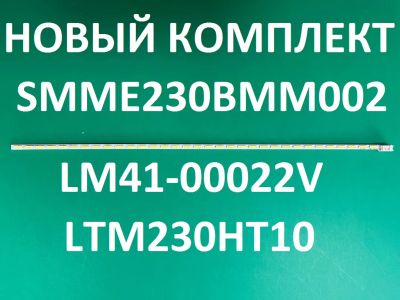 НОВЫЙ КОМПЛЕКТ
SMME230BMM002

LM41-00022V
LTM230HT10